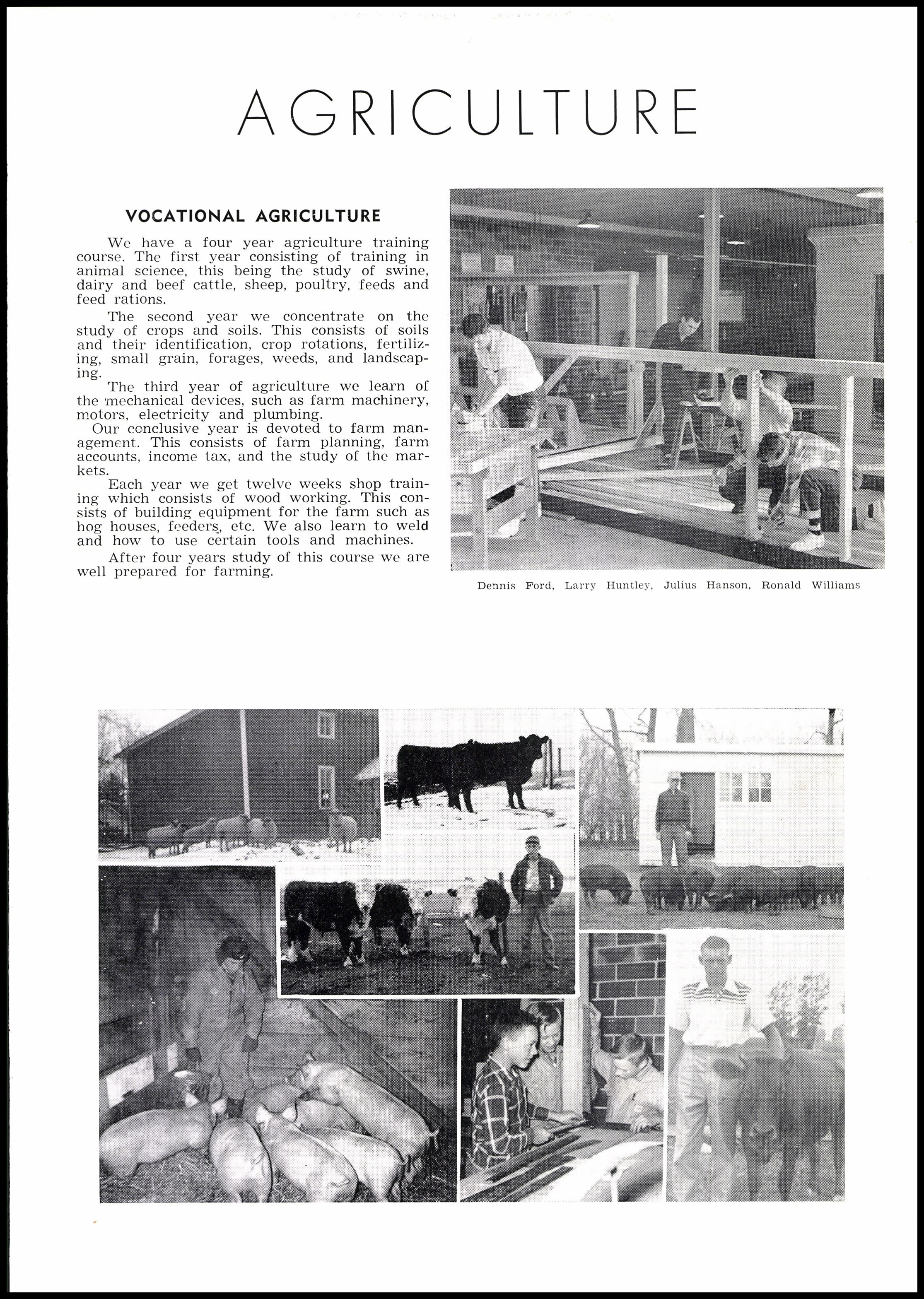 AGRICULTURE

VOCATIONAL AGRICULTURE

We have a four year agriculture training course. The first year consisting of training in animal science, this being the study of swine, dairy and beef cattle, sheep, poultry, feeds and feed rations.

The second year we concentrate on the study of crops and soils. This consists of soils and their identification, crop rotations, fertilizing, small grain, forages, weeds, and landscaping.

The third year of agriculture we learn of the mechanical devices, such as farm machinery, motors, electricity and plumbing.

Our conclusive year is devoted to farm management. This consists of farm planning, farm accounts, income tax, and the study of the markets.

Each year we get twelve weeks shop training which consists of wood working. This consists of building equipment for the farm such as hog houses, feeders, etc. We also learn to weld and how to use certain tools and machines.

After four years study of this course we are well prepared for farming.

Dennis Ford, Larry Huntley, Julius Hanson, Ronald Williams